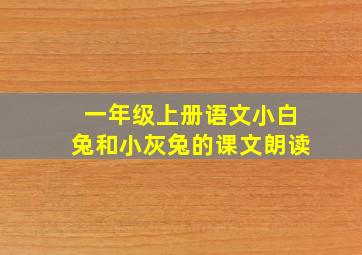 一年级上册语文小白兔和小灰兔的课文朗读